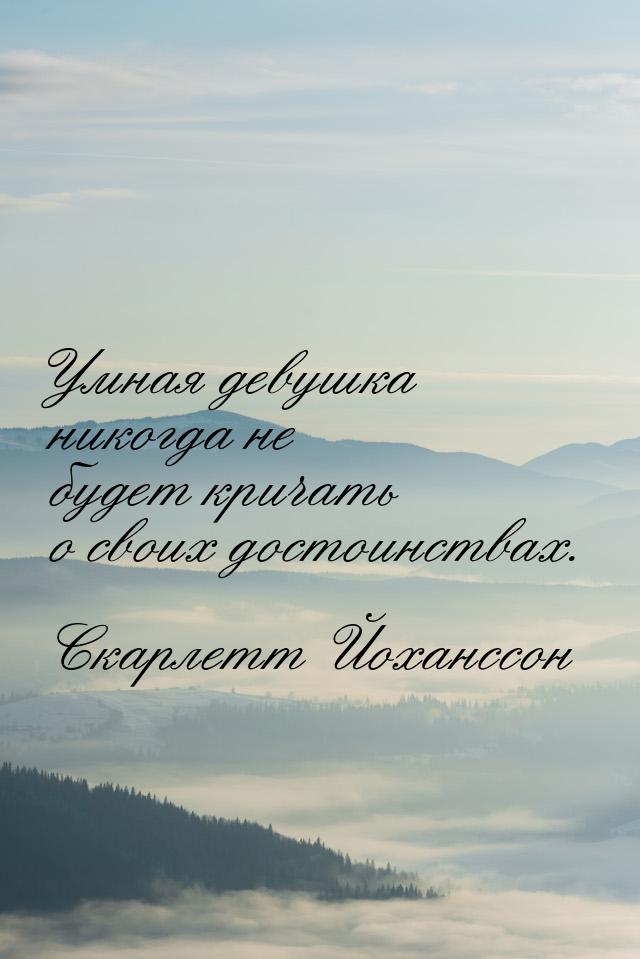 Умная девушка никогда не будет кричать о своих достоинствах.

Скарлетт Йоханссон